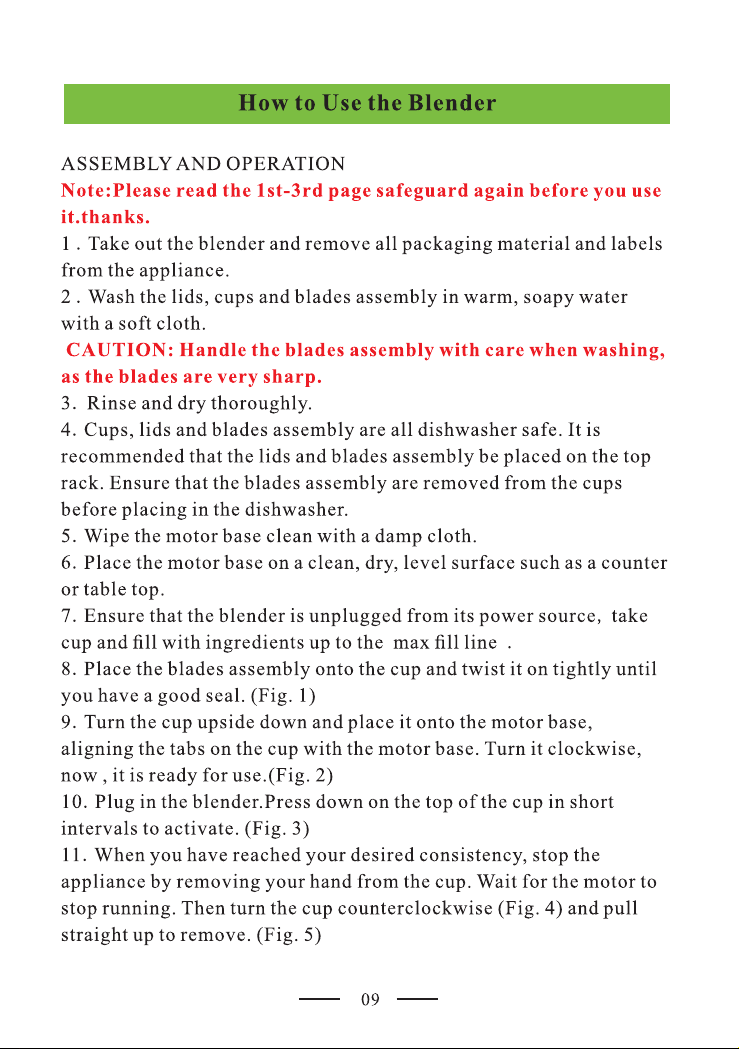 How to Use the Blender

ASSEMBLY AND OPERATION

Note:Please read the 1st-3rd page safeguard again before you use it.thanks.

1 . Take out the blender and remove all packaging material and labels from the appliance.

2 . Wash the lids, cups and blades assembly in warm, soapy water with a soft cloth.

CAUTION: Handle the blades assembly with care when washing, as the blades are very sharp.

3. Rinse and dry thoroughly.

4. Cups, lids and blades assembly are all dishwasher safe. It is recommended that the lids and blades assembly be placed on the top rack. Ensure that the blades assembly are removed from the cups before placing in the dishwasher.

5. Wipe the motor base clean with a damp cloth.

6. Place the motor base on a clean, dry, level surface such as a counter or table top.

7. Ensure that the blender is unplugged from its power source, take cup and fill with ingredients up to the max fill line .

8. Place the blades assembly onto the cup and twist it on tightly until you have a good seal. (Fig. 1)

9. Turn the cup upside down and place it onto the motor base, aligning the tabs on the cup with the motor base. Turn it clockwise, now , it is ready for use.(Fig. 2)

10. Plug in the blender.Press down on the top of the cup in short intervals to activate. (Fig. 3)

11. When you have reached your desired consistency, stop the appliance by removing your hand from the cup. Wait for the motor to stop running. Then turn the cup counterclockwise (Fig. 4) and pull straight up to remove. (Fig. 5)

09